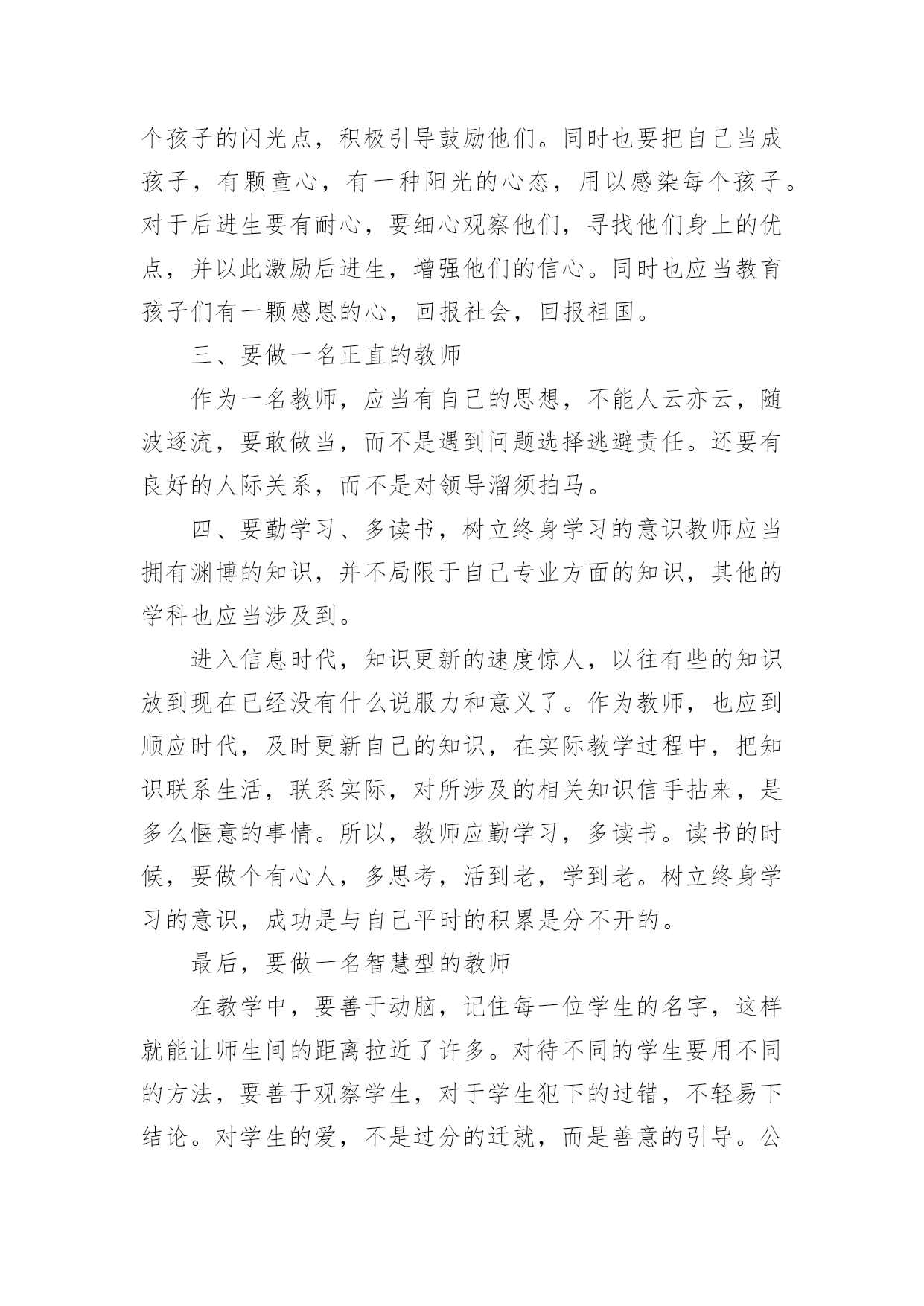 个孩子的闪光点，积极引导鼓励他们。同时也要把自己当成孩子，有颗童心，有一种阳光的心态，用以感染每个孩子。对于后进生要有耐心，要细心观察他们，寻找他们身上的优点，并以此激励后进生，增强他们的信心。同时也应当教育孩子们有一颗感恩的心，回报社会，回报祖国。

三、要做一名正直的教师

作为一名教师，应当有自己的思想，不能人云亦云，随波逐流，要敢做当，而不是遇到问题选择逃避责任。还要有良好的人际关系，而不是对领导溜须拍马。

四、要勤学习、多读书，树立终身学习的意识教师应当拥有渊博的知识，并不局限于自己专业方面的知识，其他的学科也应当涉及到。

进入信息时代，知识更新的速度惊人，以往有些的知识放到现在已经没有什么说服力和意义了。作为教师，也应到顺应时代，及时更新自己的知识，在实际教学过程中，把知识联系生活，联系实际，对所涉及的相关知识信手拈来，是多么惬意的事情。所以，教师应勤学习，多读书。读书的时候，要做个有心人，多思考，活到老，学到老。树立终身学习的意识，成功是与自己平时的积累是分不开的。

最后，要做一名智慧型的教师

在教学中，要善于动脑，记住每一位学生的名字，这样就能让师生间的距离拉近了许多。对待不同的学生要用不同的方法，要善于观察学生，对于学生犯下的过错，不轻易下结论。对学生的爱，不是过分的迁就，而是善意的引导。公